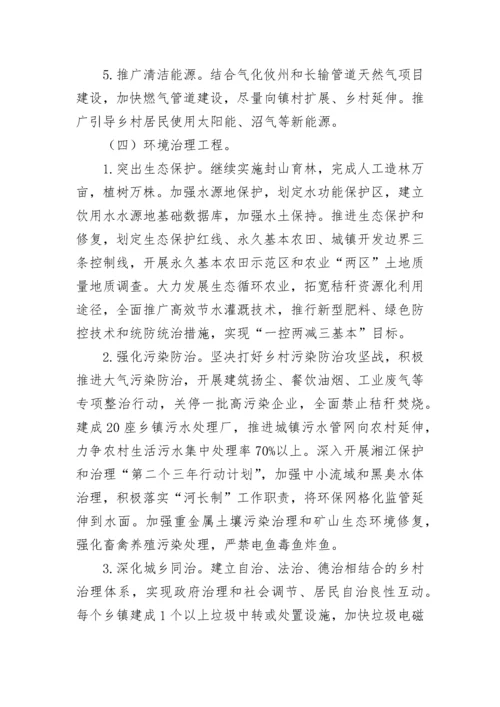 5. 推广清洁能源。结合气化攸州和长输管道天然气项目建设，加快燃气管道建设，尽量向镇村扩展、乡村延伸。推广引导乡村居民使用太阳能、沼气等新能源。

（四）环境治理工程。

1. 突出生态保护。继续实施封山育林，完成人工造林万亩，植树万株。加强水源地保护，划定水功能保护区，建立饮用水水源地基础数据库，加强水土保持。推进生态保护和修复，划定生态保护红线、永久基本农田、城镇开发边界三条控制线，开展永久基本农田示范区和农业“两区”土地质量地质调查。大力发展生态循环农业，拓宽秸秆资源化利用途径，全面推广高效节水灌溉技术，推行新型肥料、绿色防控技术和统防统治措施，实现“一控两减三基本”目标。

2. 强化污染防治。坚决打好乡村污染防治攻坚战，积极推进大气污染防治，开展建筑扬尘、餐饮油烟、工业废气等专项整治行动，关停一批高污染企业，全面禁止秸秆焚烧。建成 20 座乡镇污水处理厂，推进城镇污水管网向农村延伸，力争农村生活污水集中处理率 70%以上。深入开展湘江保护和治理“第二个三年行动计划”，加强中小流域和黑臭水体治理，积极落实“河长制”工作职责，将环保网格化监管延伸到水面。加强重金属土壤污染治理和矿山生态环境修复，强化畜禽养殖污染处理，严禁电鱼毒鱼炸鱼。

3. 深化城乡同治。建立自治、法治、德治相结合的乡村治理体系，实现政府治理和社会调节、居民自治良性互动。每个乡镇建成 1 个以上垃圾中转或处置设施，加快垃圾电磁